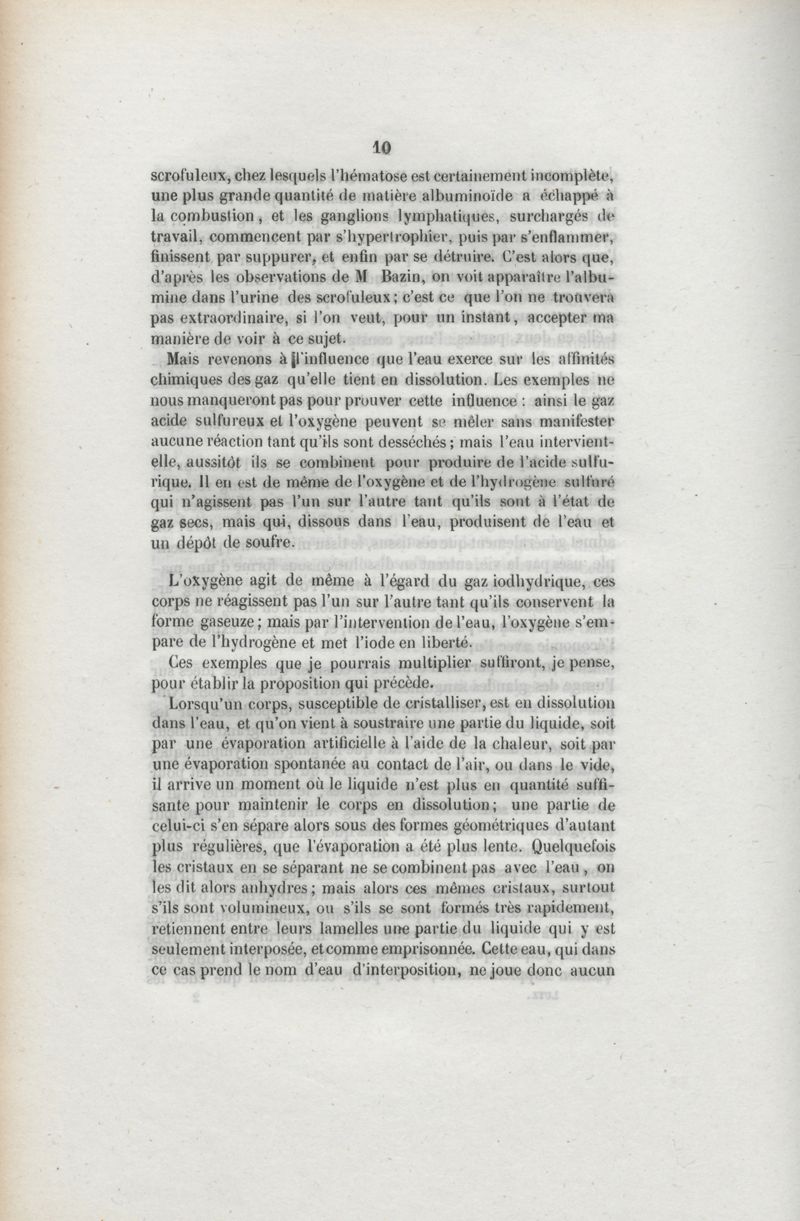 10

scrofuleux, chez lesquels l'hématose est certainement incomplète, une plus grande quantité de matière albuminoïde a échappé à la combustion, et les ganglions lymphatiques, surchargés de travail, commencent par s'hypertrophier, puis par s'enflammer, finissent par suppurer, et enfin par se détruire. C'est alors que, d'après les observations de M Bazin, on voit apparaître l'albumine dans l'urine des scrofuleux; c'est ce que l'on ne trouvera pas extraordinaire, si l'on veut, pour un instant, accepter ma manière de voir à ce sujet.

Mais revenons à l'influence que l'eau exerce sur les affinités chimiques des gaz qu'elle tient en dissolution. Les exemples ne nous manqueront pas pour prouver cette influence : ainsi le gaz acide sulfureux et l'oxygène peuvent se mêler sans manifester aucune réaction tant qu'ils sont desséchés; mais l'eau intervient-elle, aussitôt ils se combinent pour produire de l'acide sulfurique. Il en est de même de l'oxygène et de l'hydrogène sulfuré qui n'agissent pas l'un sur l'autre tant qu'ils sont à l'état de gaz secs, mais qui, dissous dans l'eau, produisent de l'eau et un dépôt de soufre.

L'oxygène agit de même à l'égard du gaz iodhydrique, ces corps ne réagissent pas l'un sur l'autre tant qu'ils conservent la forme gaseuze; mais par l'intervention de l'eau, l'oxygène s'empare de l'hydrogène et met l'iode en liberté.

Ces exemples que je pourrais multiplier suffiront, je pense, pour établir la proposition qui précède.

Lorsqu'un corps, susceptible de cristalliser, est en dissolution dans l'eau, et qu'on vient à soustraire une partie du liquide, soit par une évaporation artificielle à l'aide de la chaleur, soit par une évaporation spontanée au contact de l'air, ou dans le vide, il arrive un moment où le liquide n'est plus en quantité suffisante pour maintenir le corps en dissolution; une partie de celui-ci s'en sépare alors sous des formes géométriques d'autant plus régulières, que l'évaporation a été plus lente. Quelquefois les cristaux en se séparant ne se combinent pas avec l'eau, on les dit alors anhydres; mais alors ces mêmes cristaux, surtout s'ils sont volumineux, ou s'ils se sont formés très rapidement, retiennent entre leurs lamelles une partie du liquide qui y est seulement interposée, et comme emprisonnée. Cette eau, qui dans ce cas prend le nom d'eau d'interposition, ne joue donc aucun